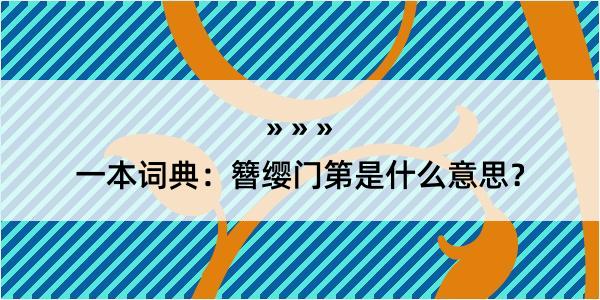 » » »

一本词典：簪缨门第是什么意思?